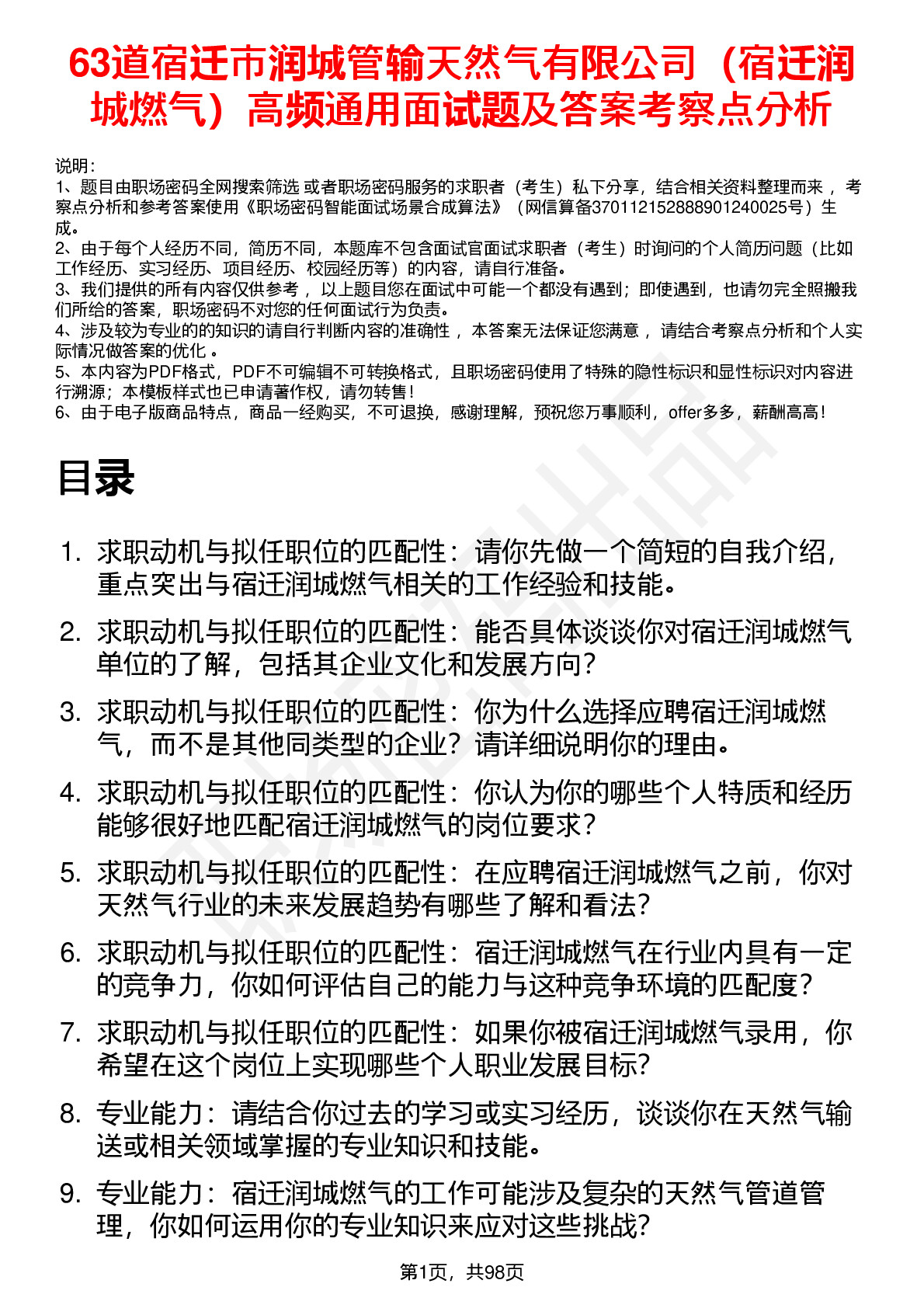 63道宿迁市润城管输天然气有限公司（宿迁润城燃气）高频通用面试题及答案考察点分析

说明：
1、题目由职场密码全网搜索筛选 或者职场密码服务的求职者（考生）私下分享，结合相关资料整理而来 ，考察点分析和参考答案使用《职场密码智能面试场景合成算法》（网信算备370112152888901240025号）生成。
2、由于每个人经历不同，简历不同，本题库不包含面试官面试求职者（考生）时询问的个人简历问题（比如工作经历、实习经历、项目经历、校园经历等）的内容，请自行准备。
3、我们提供的所有内容仅供参考 ，以上题目您在面试中可能一个都没有遇到；即使遇到，也请勿完全照搬我们所给的答案，职场密码不对您的任何面试行为负责。
4、涉及较为专业的的知识的请自行判断内容的准确性 ，本答案无法保证您满意 ，请结合考察点分析和个人实际情况做答案的优化 。
5、本内容为PDF格式，PDF不可编辑不可转换格式，且职场密码使用了特殊的隐性标识和显性标识对内容进行溯源；本模板样式也已申请著作权，请勿转售！
6、由于电子版商品特点，商品一经购买，不可退换，感谢理解，预祝您万事顺利，offer多多，薪酬高高！

目录

1. 求职动机与拟任职位的匹配性：请你先做一个简短的自我介绍，重点突出与宿迁润城燃气相关的工作经验和技能。
2. 求职动机与拟任职位的匹配性：能否具体谈谈你对宿迁润城燃气单位的了解，包括其企业文化和发展方向？
3. 求职动机与拟任职位的匹配性：你为什么选择应聘宿迁润城燃气，而不是其他同类型的企业？请详细说明你的理由。
4. 求职动机与拟任职位的匹配性：你认为你的哪些个人特质和经历能够很好地匹配宿迁润城燃气的岗位要求？
5. 求职动机与拟任职位的匹配性：在应聘宿迁润城燃气之前，你对天然气行业的未来发展趋势有哪些了解和看法？
6. 求职动机与拟任职位的匹配性：宿迁润城燃气在行业内具有一定的竞争力，你如何评估自己的能力与这种竞争环境的匹配度？
7. 求职动机与拟任职位的匹配性：如果你被宿迁润城燃气录用，你希望在这个岗位上实现哪些个人职业发展目标？
8. 专业能力：请结合你过去的学习或实习经历，谈谈你在天然气输送或相关领域掌握的专业知识和技能。
9. 专业能力：宿迁润城燃气的工作可能涉及复杂的天然气管道管理，你如何运用你的专业知识来应对这些挑战？

第1页，共98页